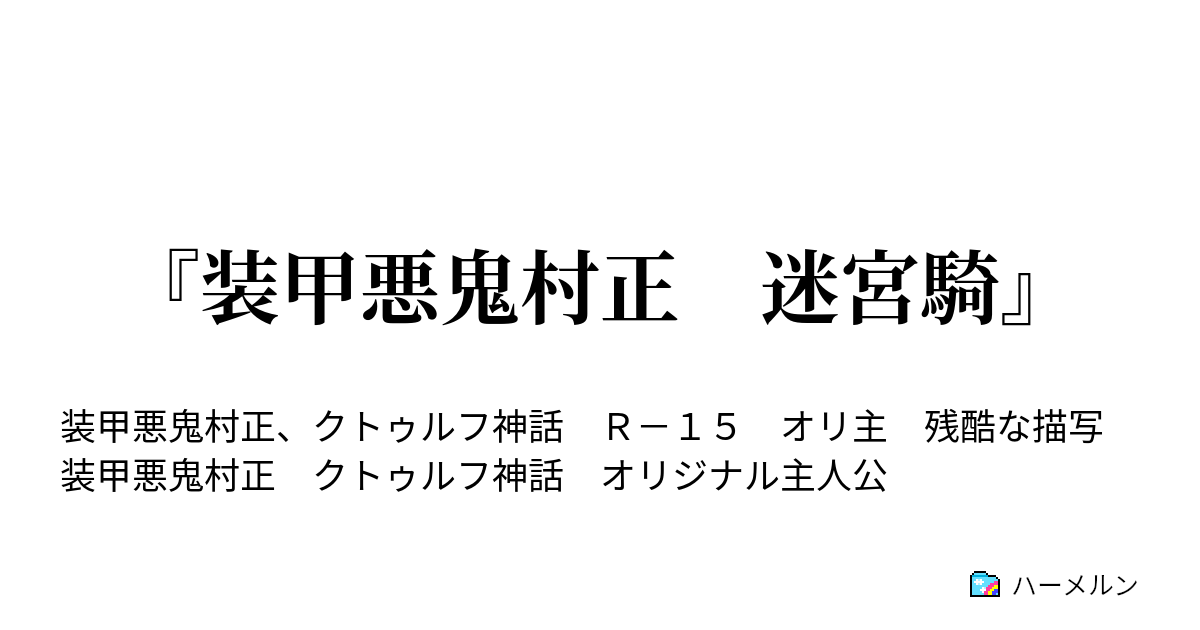 『装甲悪鬼村正　迷宮騎』

装甲悪鬼村正、クトゥルフ神話　Ｒ－１５　オリ主　残酷な描写
装甲悪鬼村正　クトゥルフ神話　オリジナル主人公

ハーメルン